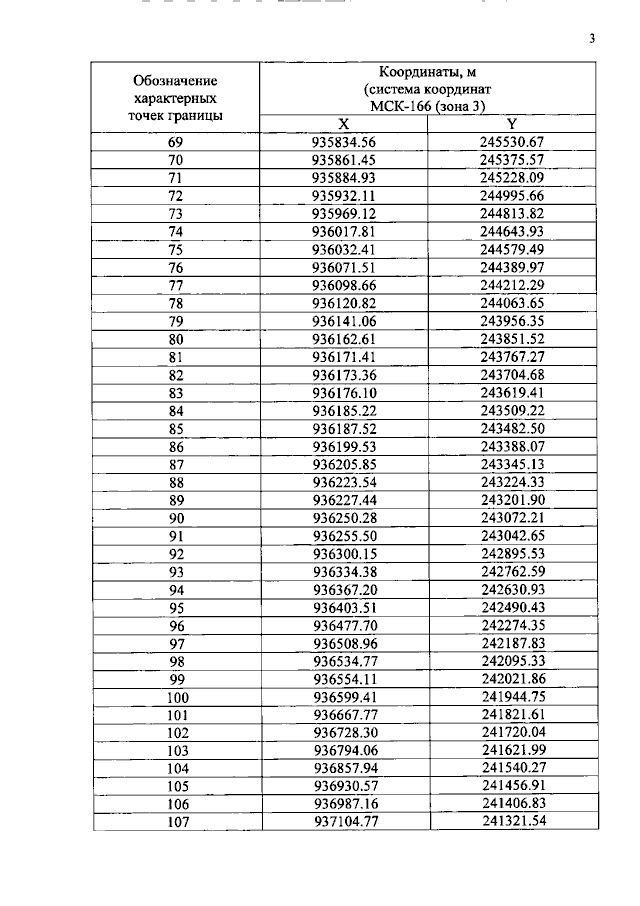 3

| Обозначение характерных точек границы | Координаты, м (система координат МСК-166 (зона 3) | |
|---|---|---|
| | X | Y |
| 69 | 935834.56 | 245530.67 |
| 70 | 935861.45 | 245375.57 |
| 71 | 935884.93 | 245228.09 |
| 72 | 935932.11 | 244995.66 |
| 73 | 935969.12 | 244813.82 |
| 74 | 936017.81 | 244643.93 |
| 75 | 936032.41 | 244579.49 |
| 76 | 936071.51 | 244389.97 |
| 77 | 936098.66 | 244212.29 |
| 78 | 936120.82 | 244063.65 |
| 79 | 936141.06 | 243956.35 |
| 80 | 936162.61 | 243851.52 |
| 81 | 936171.41 | 243767.27 |
| 82 | 936173.36 | 243704.68 |
| 83 | 936176.10 | 243619.41 |
| 84 | 936185.22 | 243509.22 |
| 85 | 936187.52 | 243482.50 |
| 86 | 936199.53 | 243388.07 |
| 87 | 936205.85 | 243345.13 |
| 88 | 936223.54 | 243224.33 |
| 89 | 936227.44 | 243201.90 |
| 90 | 936250.28 | 243072.21 |
| 91 | 936255.50 | 243042.65 |
| 92 | 936300.15 | 242895.53 |
| 93 | 936334.38 | 242762.59 |
| 94 | 936367.20 | 242630.93 |
| 95 | 936403.51 | 242490.43 |
| 96 | 936477.70 | 242274.35 |
| 97 | 936508.96 | 242187.83 |
| 98 | 936534.77 | 242095.33 |
| 99 | 936554.11 | 242021.86 |
| 100 | 936599.41 | 241944.75 |
| 101 | 936667.77 | 241821.61 |
| 102 | 936728.30 | 241720.04 |
| 103 | 936794.06 | 241621.99 |
| 104 | 936857.94 | 241540.27 |
| 105 | 936930.57 | 241456.91 |
| 106 | 936987.16 | 241406.83 |
| 107 | 937104.77 | 241321.54 |